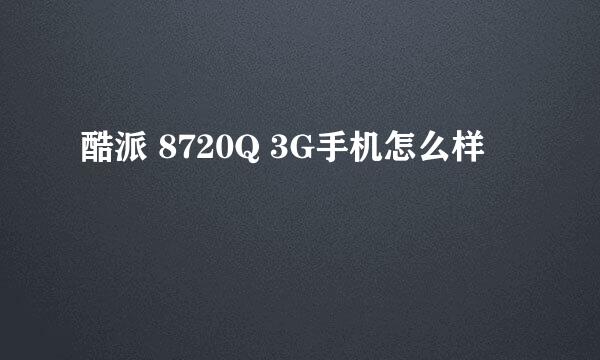 酷派 8720Q 3G手机怎么样